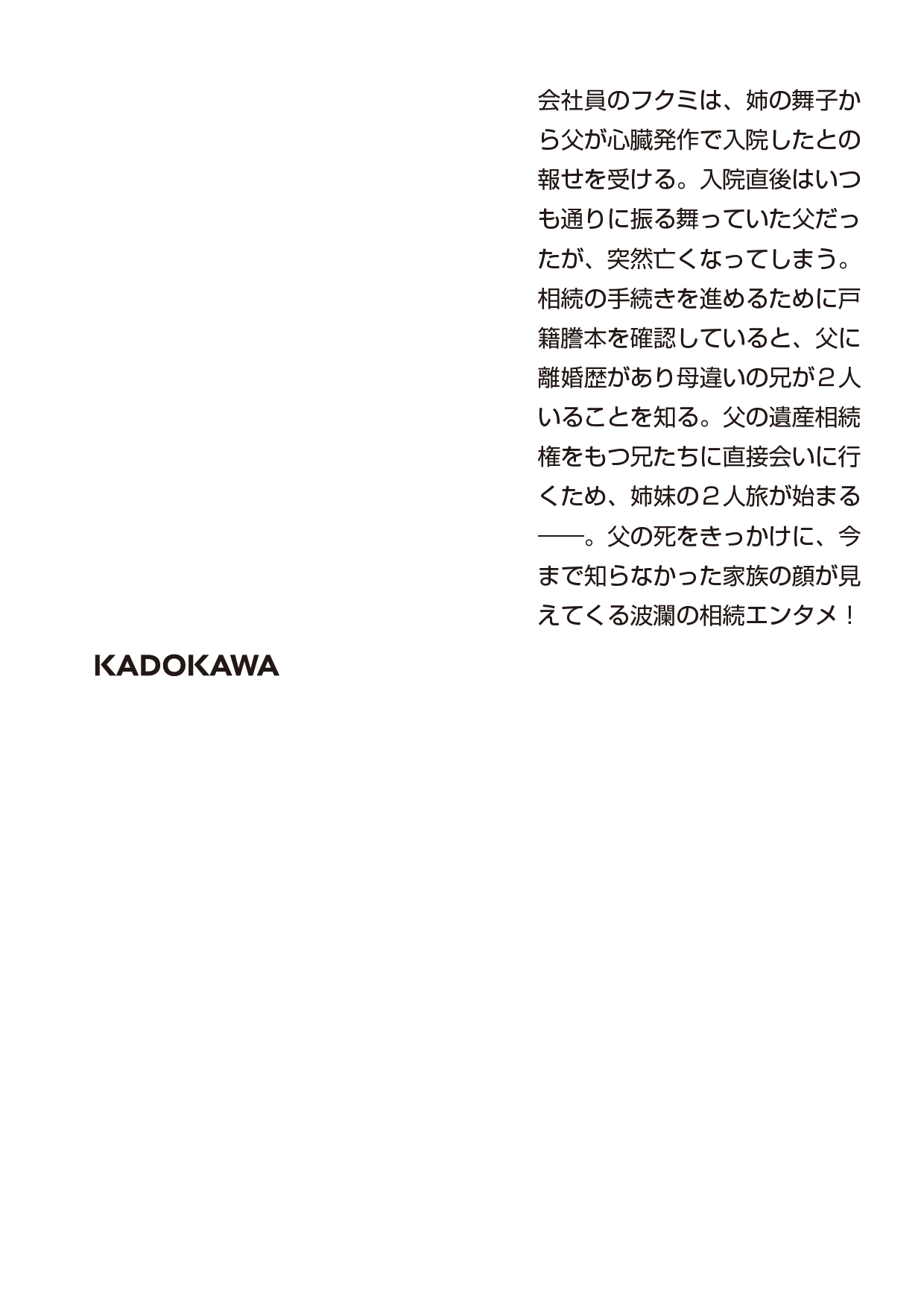 会社員のフクミは、姉の舞子から父が心臓発作で入院したとの報せを受ける。入院直後はいつも通りに振る舞っていた父だったが、突然亡くなってしまう。相続の手続きを進めるために戸籍謄本を確認していると、父に離婚歴があり母違いの兄が2人いることを知る。父の遺産相続権をもつ兄たちに直接会いに行くため、姉妹の2人旅が始まる——。父の死をきっかけに、今まで知らなかった家族の顔が見えてくる波瀾の相続エンタメ！

KADOKAWA